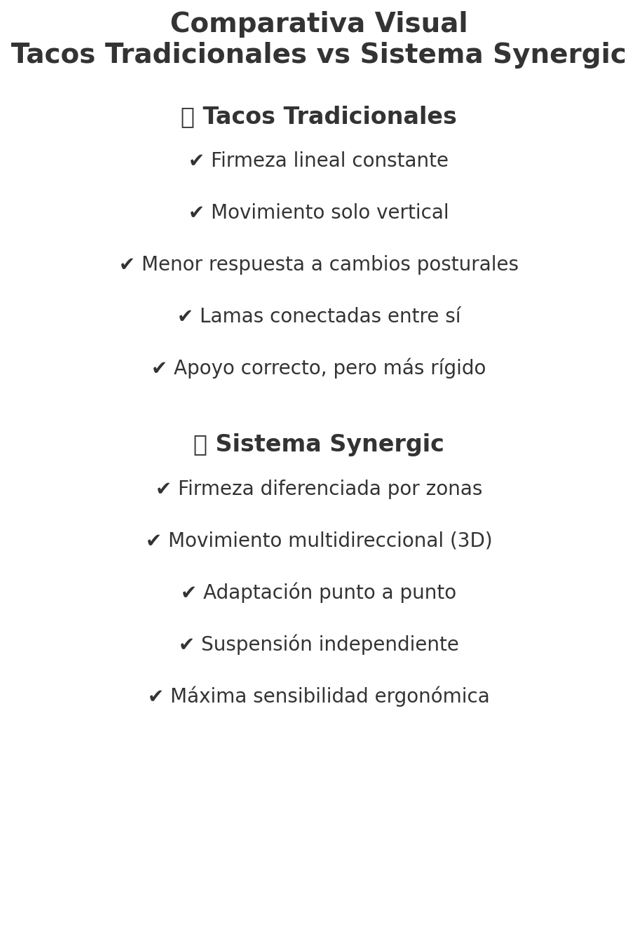 Comparativa Visual
Tacos Tradicionales vs Sistema Synergic

Tacos Tradicionales

✔ Firmeza lineal constante

✔ Movimiento solo vertical

✔ Menor respuesta a cambios posturales

✔ Lamas conectadas entre sí

✔ Apoyo correcto, pero más rígido

Sistema Synergic

✔ Firmeza diferenciada por zonas

✔ Movimiento multidireccional (3D)

✔ Adaptación punto a punto

✔ Suspensión independiente

✔ Máxima sensibilidad ergonómica